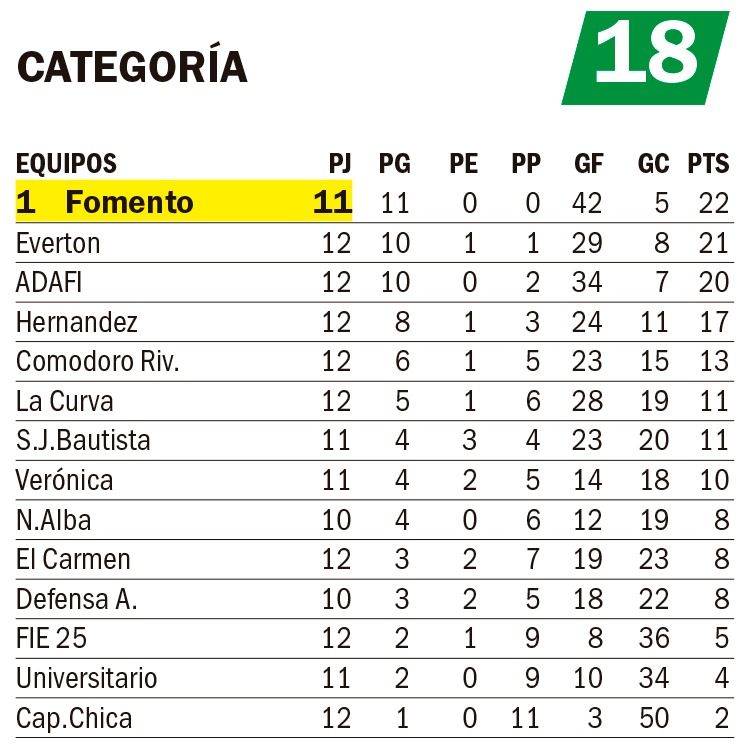 CATEGORÍA 18

| EQUIPOS | PJ | PG | PE | PP | GF | GC | PTS |
|---|---|---|---|---|---|---|---|
| 1 Fomento | 11 | 11 | 0 | 0 | 42 | 5 | 22 |
| Everton | 12 | 10 | 1 | 1 | 29 | 8 | 21 |
| ADAFI | 12 | 10 | 0 | 2 | 34 | 7 | 20 |
| Hernandez | 12 | 8 | 1 | 3 | 24 | 11 | 17 |
| Comodoro Riv. | 12 | 6 | 1 | 5 | 23 | 15 | 13 |
| La Curva | 12 | 5 | 1 | 6 | 28 | 19 | 11 |
| S.J.Bautista | 11 | 4 | 3 | 4 | 23 | 20 | 11 |
| Verónica | 11 | 4 | 2 | 5 | 14 | 18 | 10 |
| N.Alba | 10 | 4 | 0 | 6 | 12 | 19 | 8 |
| El Carmen | 12 | 3 | 2 | 7 | 19 | 23 | 8 |
| Defensa A. | 10 | 3 | 2 | 5 | 18 | 22 | 8 |
| FIE 25 | 12 | 2 | 1 | 9 | 8 | 36 | 5 |
| Universitario | 11 | 2 | 0 | 9 | 10 | 34 | 4 |
| Cap.Chica | 12 | 1 | 0 | 11 | 3 | 50 | 2 |